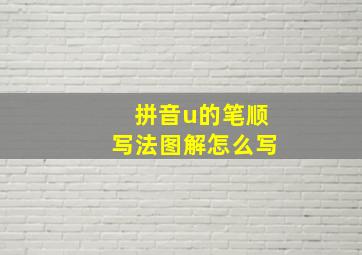 拼音u的笔顺写法图解怎么写